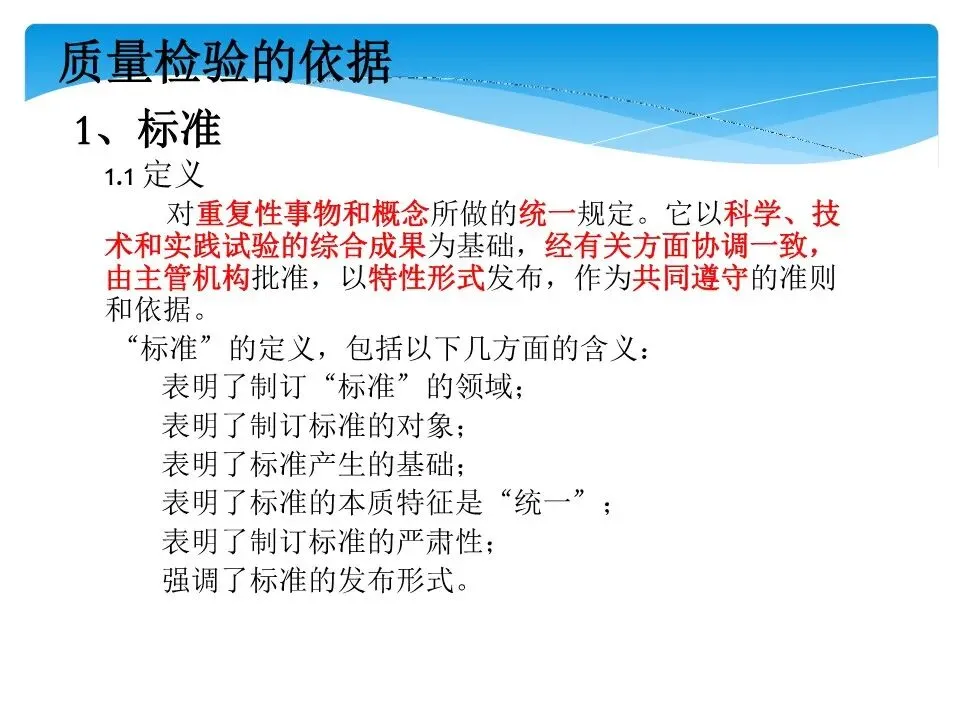 质量检验的依据

1、标准

1.1 定义

对重复性事物和概念所做的统一规定。它以科学、技术和实践试验的综合成果为基础，经有关方面协调一致，由主管机构批准，以特性形式发布，作为共同遵守的准则和依据。

“标准”的定义，包括以下几方面的含义：

表明了制订“标准”的领域；

表明了制订标准的对象；

表明了标准产生的基础；

表明了标准的本质特征是“统一”；

表明了制订标准的严肃性；

强调了标准的发布形式。